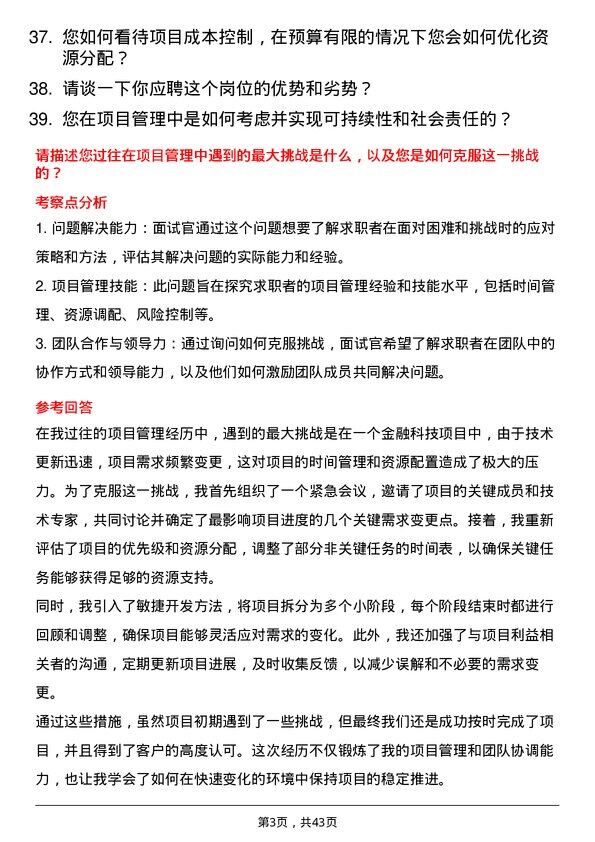 37. 您如何看待项目成本控制，在预算有限的情况下您会如何优化资源分配？

38. 请谈一下你应聘这个岗位的优势和劣势？

39. 您在项目管理中是如何考虑并实现可持续性和社会责任的？

请描述您过往在项目管理中遇到的最大挑战是什么，以及您是如何克服这一挑战的？

考察点分析

1. 问题解决能力：面试官通过这个问题想要了解求职者在面对困难和挑战时的应对策略和方法，评估其解决问题的实际能力和经验。

2. 项目管理技能：此问题旨在探究求职者的项目管理经验和技能水平，包括时间管理、资源调配、风险控制等。

3. 团队合作与领导力：通过询问如何克服挑战，面试官希望了解求职者在团队中的协作方式和领导能力，以及他们如何激励团队成员共同解决问题。

参考回答

在我过往的项目管理经历中，遇到的最大挑战是在一个金融科技项目中，由于技术更新迅速，项目需求频繁变更，这对项目的时间管理和资源配置造成了极大的压力。为了克服这一挑战，我首先组织了一个紧急会议，邀请了项目的关键成员和技术专家，共同讨论并确定了最影响项目进度的几个关键需求变更点。接着，我重新评估了项目的优先级和资源分配，调整了部分非关键任务的时间表，以确保关键任务能够获得足够的资源支持。

同时，我引入了敏捷开发方法，将项目拆分为多个小阶段，每个阶段结束时都进行回顾和调整，确保项目能够灵活应对需求的变化。此外，我还加强了与项目利益相关者的沟通，定期更新项目进展，及时收集反馈，以减少误解和不必要的需求变更。

通过这些措施，虽然项目初期遇到了一些挑战，但最终我们还是成功按时完成了项目，并且得到了客户的高度认可。这次经历不仅锻炼了我的项目管理和团队协调能力，也让我学会了如何在快速变化的环境中保持项目的稳定推进。

第3页，共43页